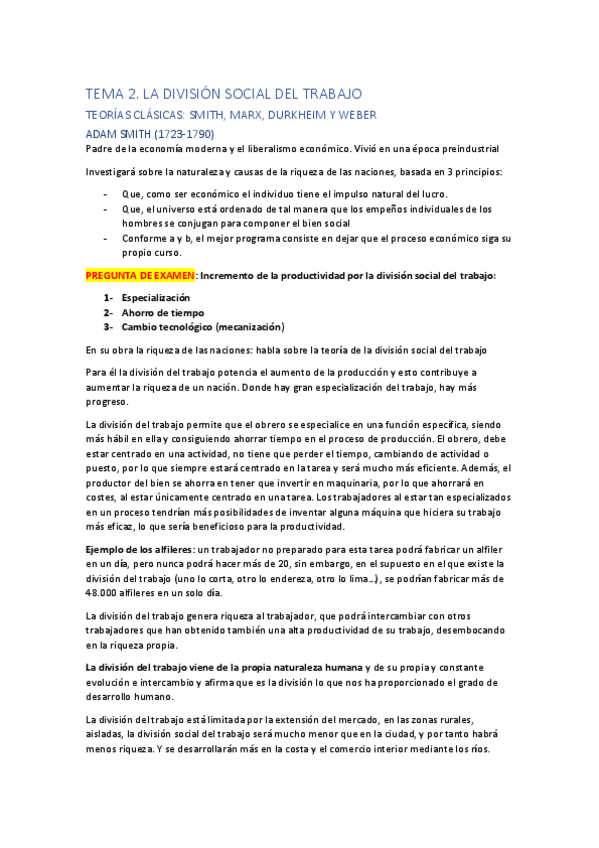 TEMA 2. LA DIVISIÓN SOCIAL DEL TRABAJO

TEORÍAS CLÁSICAS: SMITH, MARX, DURKHEIM Y WEBER

ADAM SMITH (1723-1790)

Padre de la economía moderna y el liberalismo económico. Vivió en una época preindustrial

Investigará sobre la naturaleza y causas de la riqueza de las naciones, basada en 3 principios:

- Que, como ser económico el individuo tiene el impulso natural del lucro.
- Que, el universo está ordenado de tal manera que los empeños individuales de los hombres se conjugan para componer el bien social
- Conforme a y b, el mejor programa consiste en dejar que el proceso económico siga su propio curso.

PREGUNTA DE EXAMEN: Incremento de la productividad por la división social del trabajo:

1- Especialización
2- Ahorro de tiempo
3- Cambio tecnológico (mecanización)

En su obra la riqueza de las naciones: habla sobre la teoría de la división social del trabajo

Para él la división del trabajo potencia el aumento de la producción y esto contribuye a aumentar la riqueza de un nación. Donde hay gran especialización del trabajo, hay más progreso.

La división del trabajo permite que el obrero se especialice en una función específica, siendo más hábil en ella y consiguiendo ahorrar tiempo en el proceso de producción. El obrero, debe estar centrado en una actividad, no tiene que perder el tiempo, cambiando de actividad o puesto, por lo que siempre estará centrado en la tarea y será mucho más eficiente. Además, el productor del bien se ahorra en tener que invertir en maquinaria, por lo que ahorrará en costes, al estar únicamente centrado en una tarea. Los trabajadores al estar tan especializados en un proceso tendrían más posibilidades de inventar alguna máquina que hiciera su trabajo más eficaz, lo que sería beneficioso para la productividad.

Ejemplo de los alfileres: un trabajador no preparado para esta tarea podrá fabricar un alfiler en un día, pero nunca podrá hacer más de 20, sin embargo, en el supuesto en el que existe la división del trabajo (uno lo corta, otro lo endereza, otro lo lima…), se podrían fabricar más de 48.000 alfileres en un solo día.

La división del trabajo genera riqueza al trabajador, que podrá intercambiar con otros trabajadores que han obtenido también una alta productividad de su trabajo, desembocando en la riqueza propia.

La división del trabajo viene de la propia naturaleza humana y de su propia y constante evolución e intercambio y afirma que es la división lo que nos ha proporcionado el grado de desarrollo humano.

La división del trabajo está limitada por la extensión del mercado, en las zonas rurales, aisladas, la división social del trabajo será mucho menor que en la ciudad, y por tanto habrá menos riqueza. Y se desarrollarán más en la costa y el comercio interior mediante los ríos.